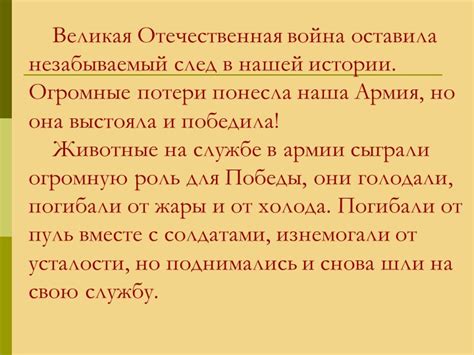 Великая Отечественная война оставила незабываемый след в нашей истории. Огромные потери понесла наша Армия, но она выстояла и победила!

Животные на службе в армии сыграли огромную роль для Победы, они голодали, погибали от жары и от холода. Погибали от пуль вместе с солдатами, изнемогали от усталости, но поднимались и снова шли на свою службу.